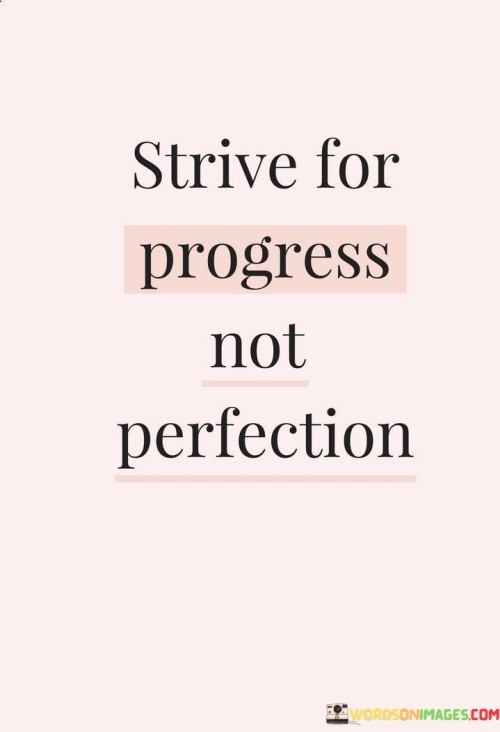 Strive for progress not perfection

WORDSONIMAGES.COM